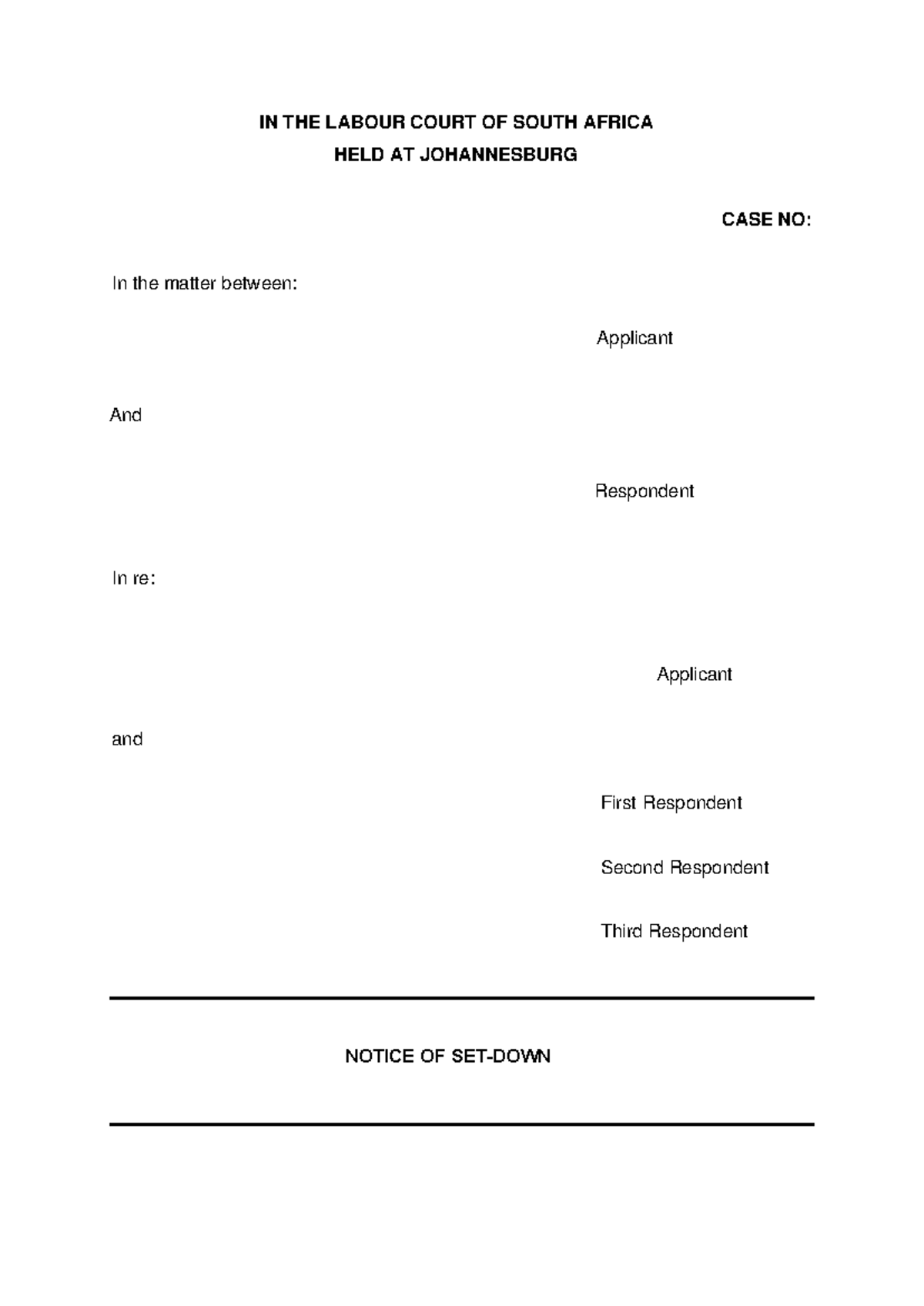 IN THE LABOUR COURT OF SOUTH AFRICA
HELD AT JOHANNESBURG

CASE NO:

In the matter between:

Applicant

And

Respondent

In re:

Applicant

and

First Respondent

Second Respondent

Third Respondent

NOTICE OF SET-DOWN